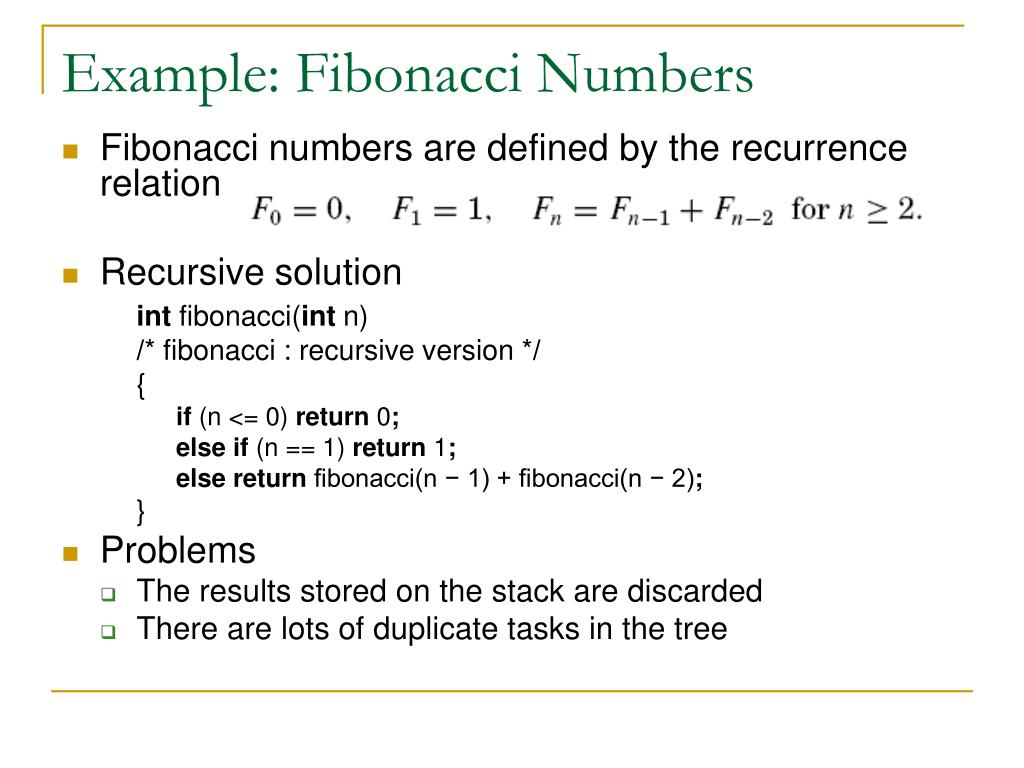 Example: Fibonacci Numbers

Fibonacci numbers are defined by the recurrence relation $F_0 = 0, \quad F_1 = 1, \quad F_n = F_{n-1} + F_{n-2}$ for $n \geq 2$.

Recursive solution

int fibonacci(int n)
/* fibonacci : recursive version */
{
if (n <= 0) return 0;
else if (n == 1) return 1;
else return fibonacci(n − 1) + fibonacci(n − 2);
}

Problems

The results stored on the stack are discarded

There are lots of duplicate tasks in the tree